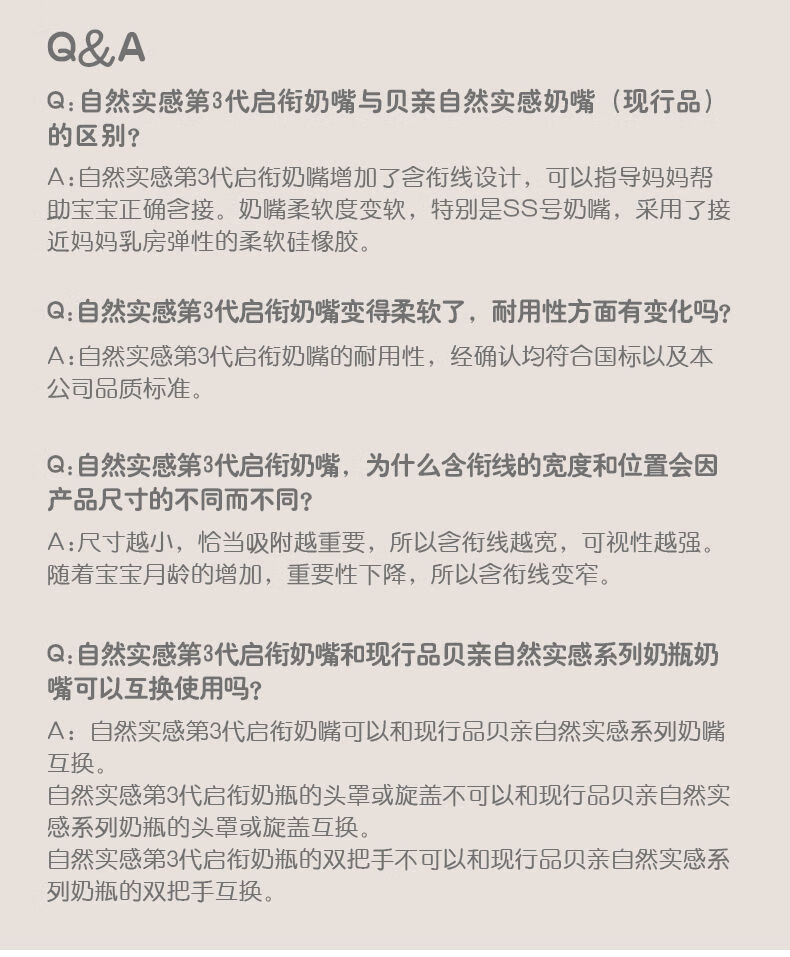 Q&A

Q:自然实感第3代启衔奶嘴与贝亲自然实感奶嘴（现行品）的区别?

A:自然实感第3代启衔奶嘴增加了含衔线设计，可以指导妈妈帮助宝宝正确含接。奶嘴柔软度变软，特别是SS号奶嘴，采用了接近妈妈乳房弹性的柔软硅橡胶。

Q:自然实感第3代启衔奶嘴变得柔软了，耐用性方面有变化吗?

A:自然实感第3代启衔奶嘴的耐用性，经确认均符合国标以及本公司品质标准。

Q:自然实感第3代启衔奶嘴，为什么含衔线的宽度和位置会因产品尺寸的不同而不同?

A:尺寸越小，恰当吸附越重要，所以含衔线越宽，可视性越强。随着宝宝月龄的增加，重要性下降，所以含衔线变窄。

Q:自然实感第3代启衔奶嘴和现行品贝亲自然实感系列奶瓶奶嘴可以互换使用吗?

A：自然实感第3代启衔奶嘴可以和现行品贝亲自然实感系列奶嘴互换。
自然实感第3代启衔奶瓶的头罩或旋盖不可以和现行品贝亲自然实感系列奶瓶的头罩或旋盖互换。
自然实感第3代启衔奶瓶的双把手不可以和现行品贝亲自然实感系列奶瓶的双把手互换。